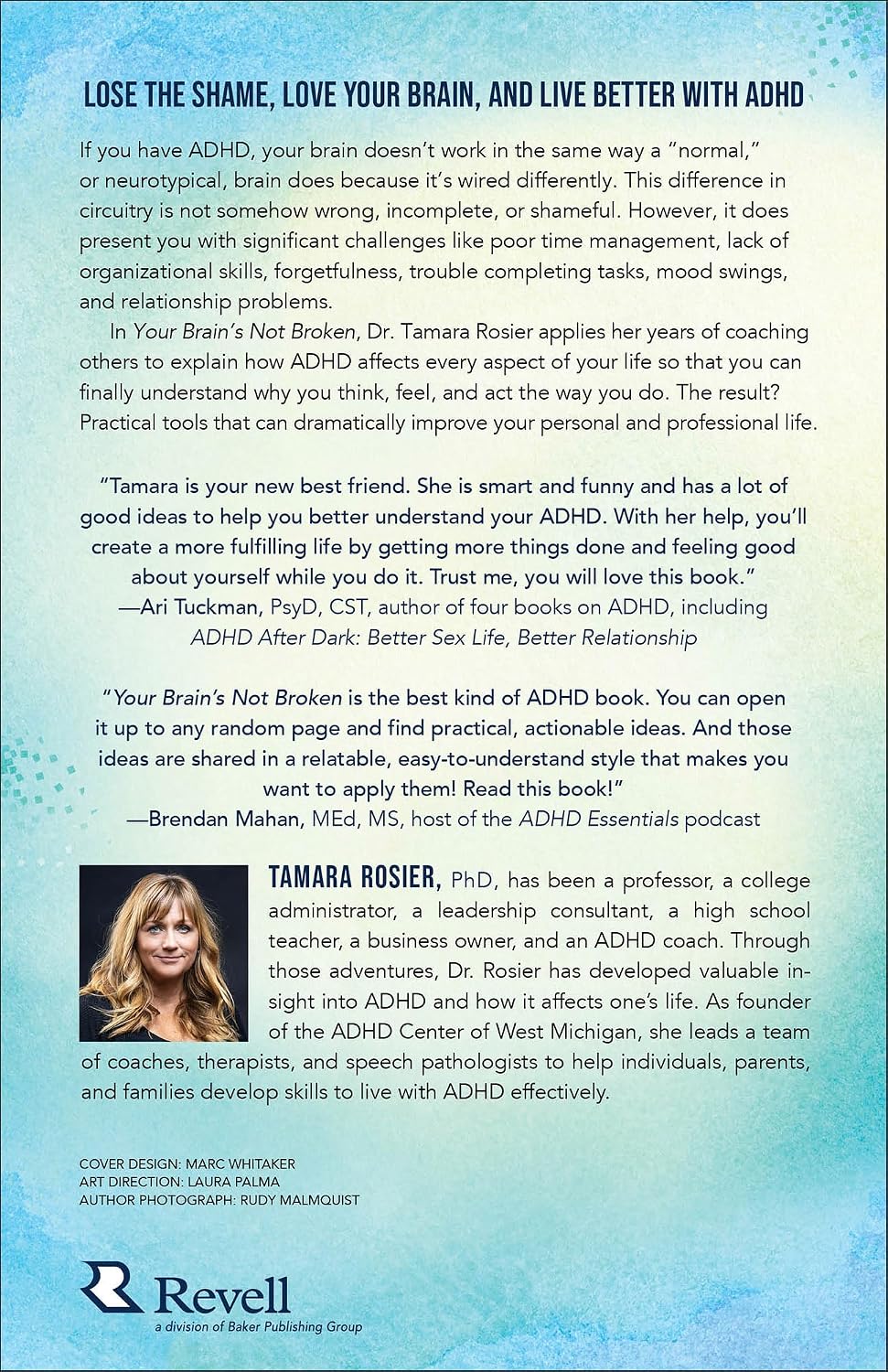 LOSE THE SHAME, LOVE YOUR BRAIN, AND LIVE BETTER WITH ADHD

If you have ADHD, your brain doesn't work in the same way a "normal," or neurotypical, brain does because it's wired differently. This difference in circuitry is not somehow wrong, incomplete, or shameful. However, it does present you with significant challenges like poor time management, lack of organizational skills, forgetfulness, trouble completing tasks, mood swings, and relationship problems.

In Your Brain's Not Broken, Dr. Tamara Rosier applies her years of coaching others to explain how ADHD affects every aspect of your life so that you can finally understand why you think, feel, and act the way you do. The result? Practical tools that can dramatically improve your personal and professional life.

"Tamara is your new best friend. She is smart and funny and has a lot of good ideas to help you better understand your ADHD. With her help, you'll create a more fulfilling life by getting more things done and feeling good about yourself while you do it. Trust me, you will love this book."
—Ari Tuckman, PsyD, CST, author of four books on ADHD, including ADHD After Dark: Better Sex Life, Better Relationship

"Your Brain's Not Broken is the best kind of ADHD book. You can open it up to any random page and find practical, actionable ideas. And those ideas are shared in a relatable, easy-to-understand style that makes you want to apply them! Read this book!"
—Brendan Mahan, MEd, MS, host of the ADHD Essentials podcast

TAMARA ROSIER, PhD, has been a professor, a college administrator, a leadership consultant, a high school teacher, a business owner, and an ADHD coach. Through those adventures, Dr. Rosier has developed valuable insight into ADHD and how it affects one's life. As founder of the ADHD Center of West Michigan, she leads a team of coaches, therapists, and speech pathologists to help individuals, parents, and families develop skills to live with ADHD effectively.

COVER DESIGN: MARC WHITAKER
ART DIRECTION: LAURA PALMA
AUTHOR PHOTOGRAPH: RUDY MALMQUIST

Revell
a division of Baker Publishing Group